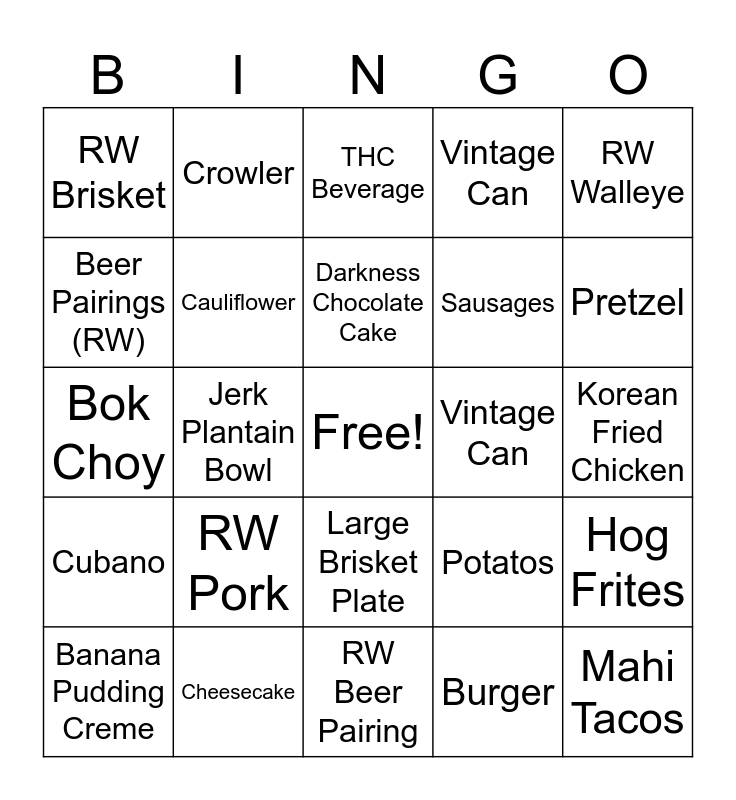 | B | I | N | G | O |
|---|---|---|---|---|
| RW Brisket | Crowler | THC Beverage | Vintage Can | RW Walleye |
| Beer Pairings (RW) | Cauliflower | Darkness Chocolate Cake | Sausages | Pretzel |
| Bok Choy | Jerk Plantain Bowl | Free! | Vintage Can | Korean Fried Chicken |
| Cubano | RW Pork | Large Brisket Plate | Potatos | Hog Frites |
| Banana Pudding Creme | Cheesecake | RW Beer Pairing | Burger | Mahi Tacos |